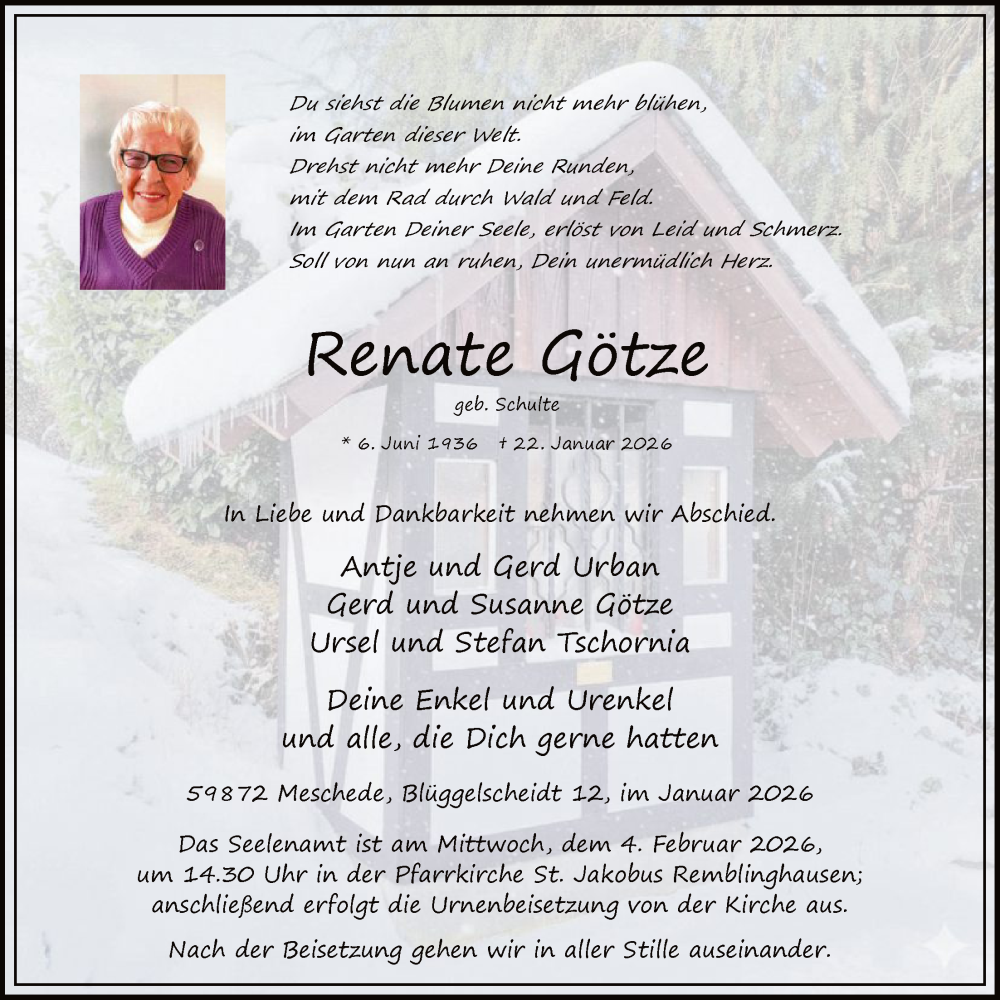 Du siehst die Blumen nicht mehr blühen,
im Garten dieser Welt.
Drehst nicht mehr Deine Runden,
mit dem Rad durch Wald und Feld.
Im Garten Deiner Seele, erlöst von Leid und Schmerz.
Soll von nun an ruhen, Dein unermüdlich Herz.

Renate Götze

geb. Schulte

* 6. Juni 1936 † 22. Januar 2026

In Liebe und Dankbarkeit nehmen wir Abschied.

Antje und Gerd Urban
Gerd und Susanne Götze
Ursel und Stefan Tschornia

Deine Enkel und Urenkel
und alle, die Dich gerne hatten

59872 Meschede, Blüggelscheidt 12, im Januar 2026

Das Seelenamt ist am Mittwoch, dem 4. Februar 2026, um 14.30 Uhr in der Pfarrkirche St. Jakobus Remblinghausen; anschließend erfolgt die Urnenbeisetzung von der Kirche aus.

Nach der Beisetzung gehen wir in aller Stille auseinander.